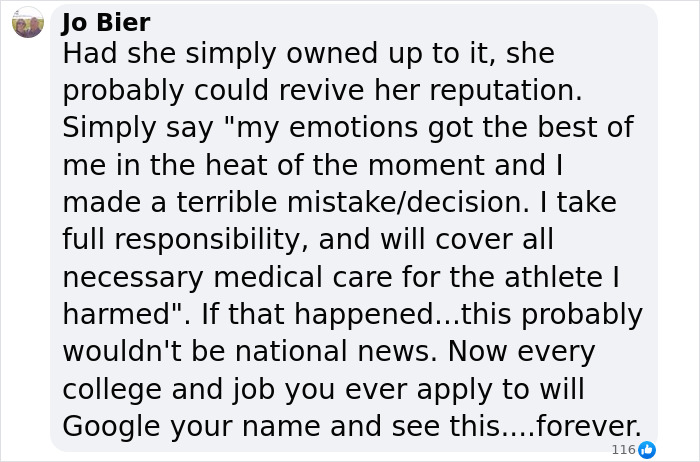 Jo Bier
Had she simply owned up to it, she probably could revive her reputation. Simply say "my emotions got the best of me in the heat of the moment and I made a terrible mistake/decision. I take full responsibility, and will cover all necessary medical care for the athlete I harmed". If that happened...this probably wouldn't be national news. Now every college and job you ever apply to will Google your name and see this....forever.
116